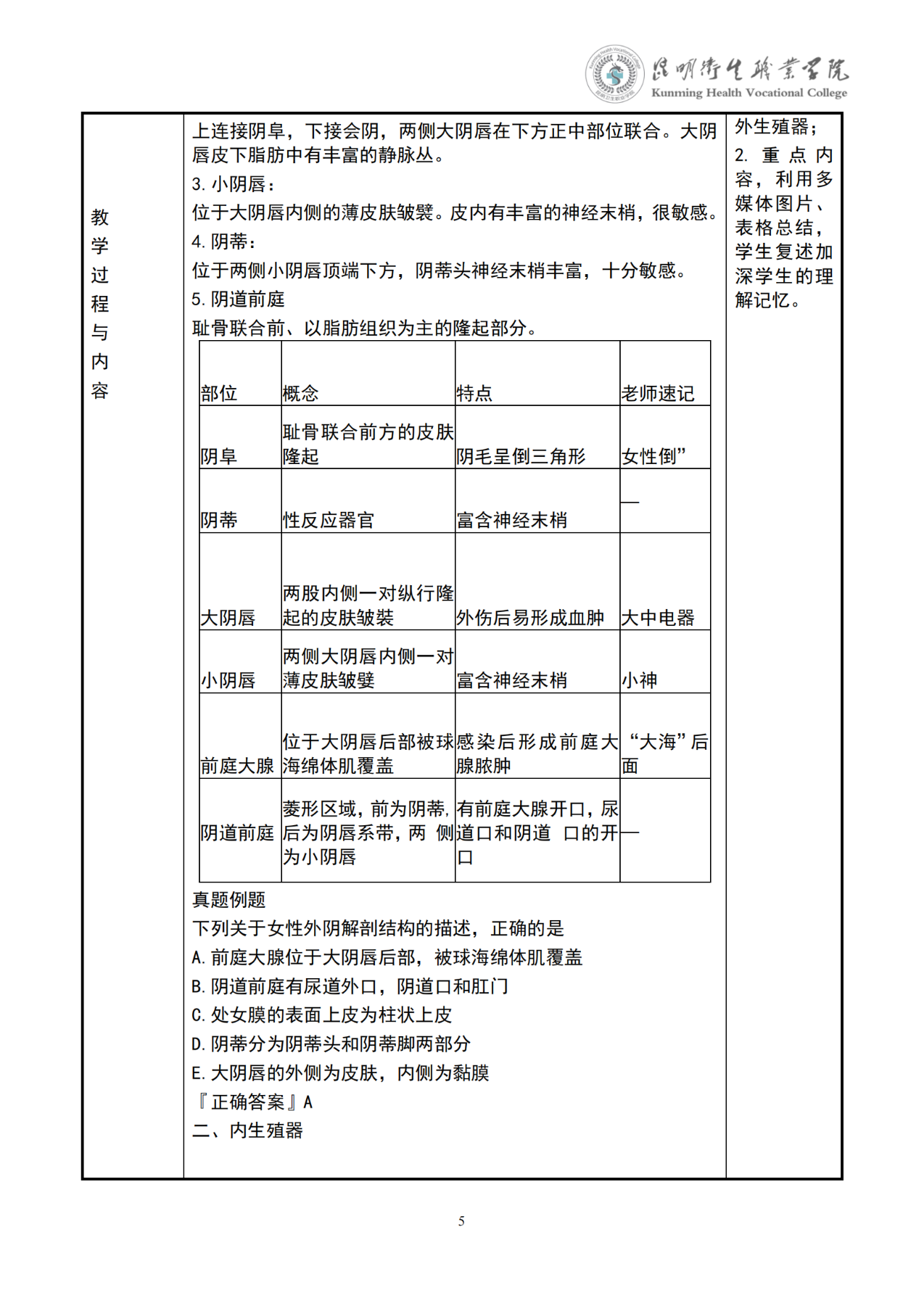 昆明卫生职业学院
Kunming Health Vocational College

教学过程与内容

上连接阴阜，下接会阴，两侧大阴唇在下方正中部位联合。大阴唇皮下脂肪中有丰富的静脉丛。

3. 小阴唇：

位于大阴唇内侧的薄皮肤皱襞。皮内有丰富的神经末梢，很敏感。

4. 阴蒂：

位于两侧小阴唇顶端下方，阴蒂头神经末梢丰富，十分敏感。

5. 阴道前庭

耻骨联合前、以脂肪组织为主的隆起部分。

| 部位 | 概念 | 特点 | 老师速记 |
|---|---|---|---|
| 阴阜 | 耻骨联合前方的皮肤隆起 | 阴毛呈倒三角形 | 女性倒” |
| 阴蒂 | 性反应器官 | 富含神经末梢 | — |
| 大阴唇 | 两股内侧一对纵行隆起的皮肤皱裝 | 外伤后易形成血肿 | 大中电器 |
| 小阴唇 | 两侧大阴唇内侧一对薄皮肤皱襞 | 富含神经末梢 | 小神 |
| 前庭大腺 | 位于大阴唇后部被球海绵体肌覆盖 | 感染后形成前庭大腺脓肿 | “大海”后面 |
| 阴道前庭 | 菱形区域，前为阴蒂，后为阴唇系带，两 侧为小阴唇 | 有前庭大腺开口，尿道口和阴道 口的开口 | — |

真题例题

下列关于女性外阴解剖结构的描述，正确的是

A. 前庭大腺位于大阴唇后部，被球海绵体肌覆盖

B. 阴道前庭有尿道外口，阴道口和肛门

C. 处女膜的表面上皮为柱状上皮

D. 阴蒂分为阴蒂头和阴蒂脚两部分

E. 大阴唇的外侧为皮肤，内侧为黏膜

『正确答案』A

二、内生殖器

外生殖器；

2. 重点内容，利用多媒体图片、表格总结，学生复述加深学生的理解记忆。

5